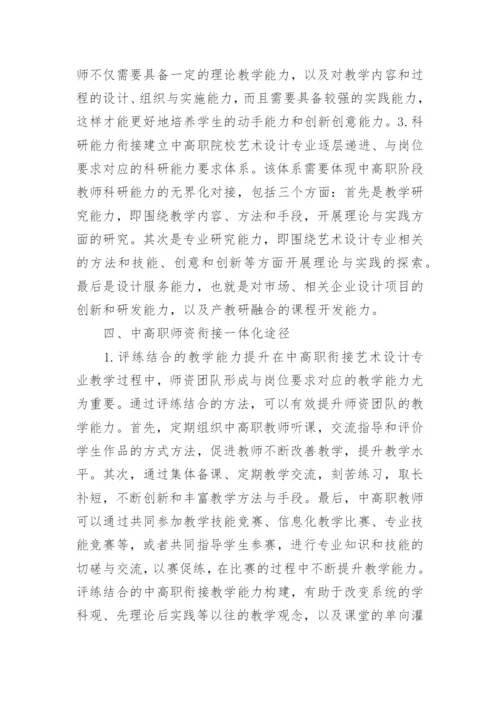 师不仅需要具备一定的理论教学能力，以及对教学内容和过程的设计、组织与实施能力，而且需要具备较强的实践能力，这样才能更好地培养学生的动手能力和创新创意能力。3.科研能力衔接建立中高职院校艺术设计专业逐层递进、与岗位要求对应的科研能力要求体系。该体系需要体现中高职阶段教师科研能力的无界化对接，包括三个方面：首先是教学研究能力，即围绕教学内容、方法和手段，开展理论与实践方面的研究。其次是专业研究能力，即围绕艺术设计专业相关的方法和技能、创意和创新等方面开展理论与实践的探索。最后是设计服务能力，也就是对市场、相关企业设计项目的创新和研发能力，以及产教研融合的课程开发能力。

四、中高职师资衔接一体化途径

1.评练结合的教学能力提升在中高职衔接艺术设计专业教学过程中，师资团队形成与岗位要求对应的教学能力尤为重要。通过评练结合的方法，可以有效提升师资团队的教学能力。首先，定期组织中高职教师听课，交流指导和评价学生作品的方式方法，促进教师不断改善教学，提升教学水平。其次，通过集体备课、定期教学交流，刻苦练习，取长补短，不断创新和丰富教学方法与手段。最后，中高职教师可以通过共同参加教学技能竞赛、信息化教学比赛、专业技能竞赛等，或者共同指导学生参赛，进行专业知识和技能的切磋与交流，以赛促练，在比赛的过程中不断提升教学能力。评练结合的中高职衔接教学能力构建，有助于改变系统的学科观、先理论后实践等以往的教学观念，以及课堂的单向灌